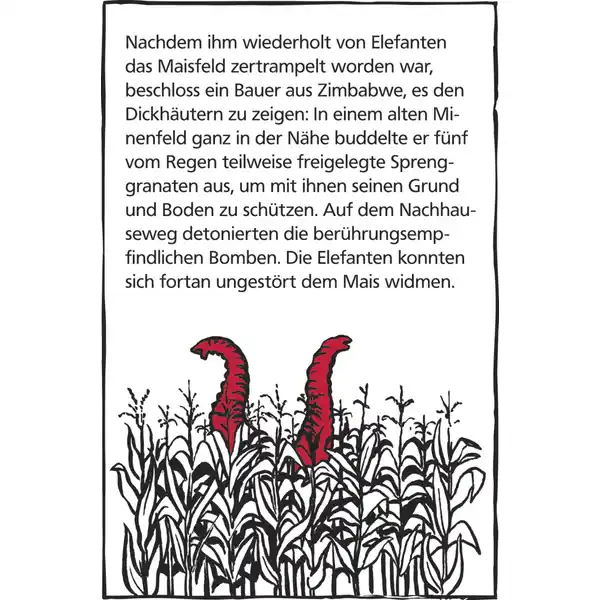 Nachdem ihm wiederholt von Elefanten das Maisfeld zertrampelt worden war, beschloss ein Bauer aus Zimbabwe, es den Dickhäutern zu zeigen: In einem alten Minenfeld ganz in der Nähe buddelte er fünf vom Regen teilweise freigelegte Sprenggranaten aus, um mit ihnen seinen Grund und Boden zu schützen. Auf dem Nachhauseweg detonierten die berührungsempfindlichen Bomben. Die Elefanten konnten sich fortan ungestört dem Mais widmen.